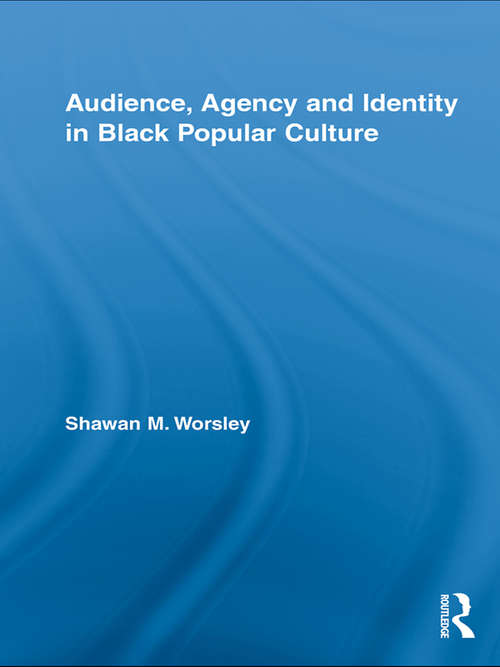 Audience, Agency and Identity in Black Popular Culture

Shawan M. Worsley

ROUTLEDGE